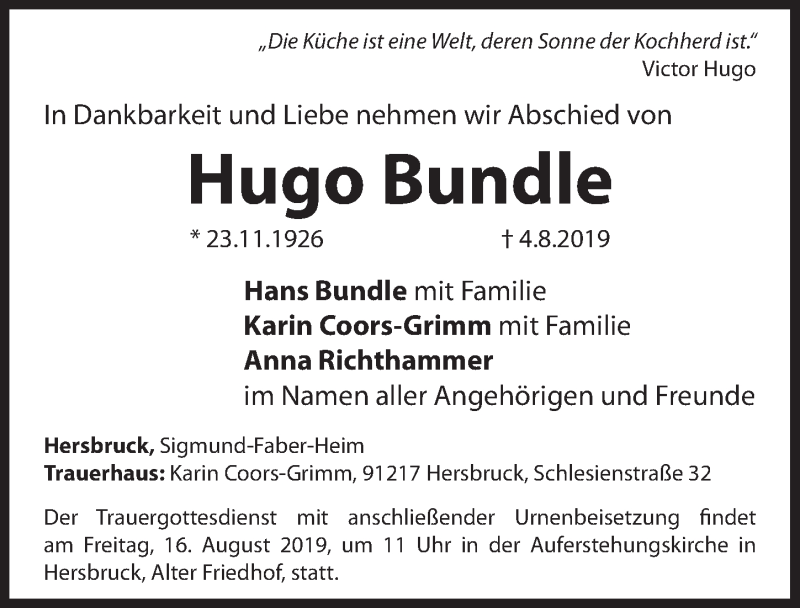 „Die Küche ist eine Welt, deren Sonne der Kochherd ist."
Victor Hugo

In Dankbarkeit und Liebe nehmen wir Abschied von

Hugo Bundle

* 23.11.1926 † 4.8.2019

Hans Bundle mit Familie
Karin Coors-Grimm mit Familie
Anna Richthammer
im Namen aller Angehörigen und Freunde

Hersbruck, Sigmund-Faber-Heim
Trauerhaus: Karin Coors-Grimm, 91217 Hersbruck, Schlesienstraße 32

Der Trauergottesdienst mit anschließender Urnenbeisetzung findet am Freitag, 16. August 2019, um 11 Uhr in der Auferstehungskirche in Hersbruck, Alter Friedhof, statt.